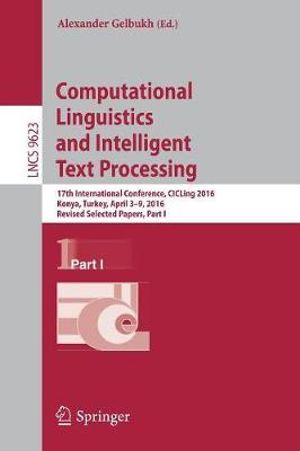 Alexander Gelbukh (Ed.)

LNCS 9623

Computational Linguistics and Intelligent Text Processing

17th International Conference, CICLing 2016
Konya, Turkey, April 3–9, 2016
Revised Selected Papers, Part I

1 Part I

Springer